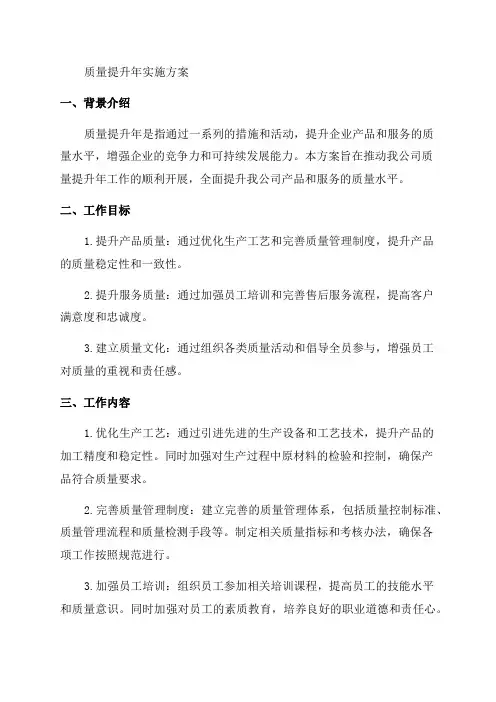 质量提升年实施方案

一、背景介绍

质量提升年是指通过一系列的措施和活动，提升企业产品和服务的质量水平，增强企业的竞争力和可持续发展能力。本方案旨在推动我公司质量提升年工作的顺利开展，全面提升我公司产品和服务的质量水平。

二、工作目标

1.提升产品质量：通过优化生产工艺和完善质量管理制度，提升产品的质量稳定性和一致性。

2.提升服务质量：通过加强员工培训和完善售后服务流程，提高客户满意度和忠诚度。

3.建立质量文化：通过组织各类质量活动和倡导全员参与，增强员工对质量的重视和责任感。

三、工作内容

1.优化生产工艺：通过引进先进的生产设备和工艺技术，提升产品的加工精度和稳定性。同时加强对生产过程中原材料的检验和控制，确保产品符合质量要求。

2.完善质量管理制度：建立完善的质量管理体系，包括质量控制标准、质量管理流程和质量检测手段等。制定相关质量指标和考核办法，确保各项工作按照规范进行。

3.加强员工培训：组织员工参加相关培训课程，提高员工的技能水平和质量意识。同时加强对员工的素质教育，培养良好的职业道德和责任心。